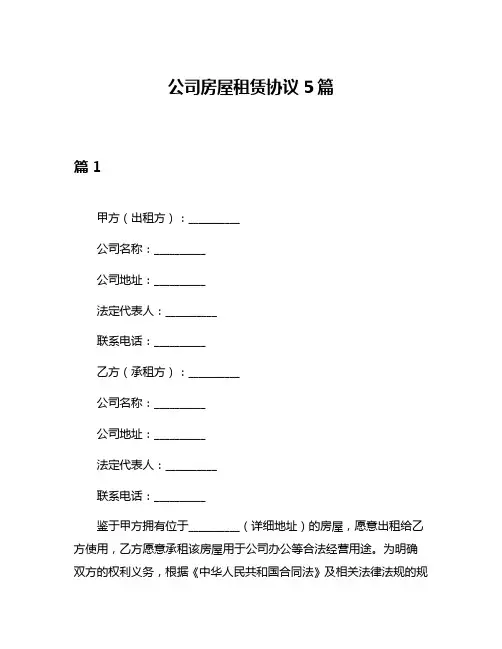 公司房屋租赁协议 5 篇

篇 1

甲方（出租方）：__________

公司名称：__________

公司地址：__________

法定代表人：__________

联系电话：__________

乙方（承租方）：__________

公司名称：__________

公司地址：__________

法定代表人：__________

联系电话：__________

鉴于甲方拥有位于__________（详细地址）的房屋，愿意出租给乙方使用，乙方愿意承租该房屋用于公司办公等合法经营用途。为明确双方的权利义务，根据《中华人民共和国合同法》及相关法律法规的规